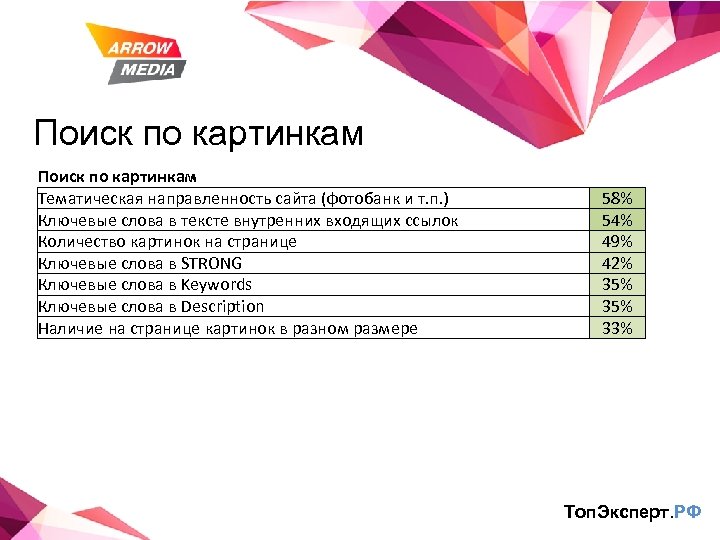 ARROW MEDIA

Поиск по картинкам

Поиск по картинкам

| | |
|---|---|
| Тематическая направленность сайта (фотобанк и т.п.) | 58% |
| Ключевые слова в тексте внутренних входящих ссылок | 54% |
| Количество картинок на странице | 49% |
| Ключевые слова в STRONG | 42% |
| Ключевые слова в Keywords | 35% |
| Ключевые слова в Description | 35% |
| Наличие на странице картинок в разном размере | 33% |

ТопЭксперт.РФ